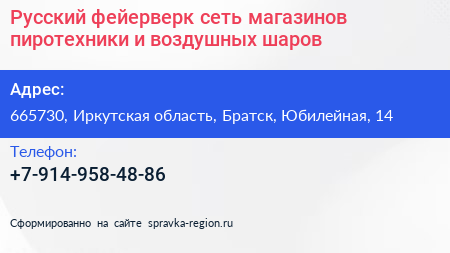 Русский фейерверк сеть магазинов пиротехники и воздушных шаров

Адрес:

665730, Иркутская область, Братск, Юбилейная, 14

Телефон:

+7-914-958-48-86

Сформированно на сайте spravka-region.ru